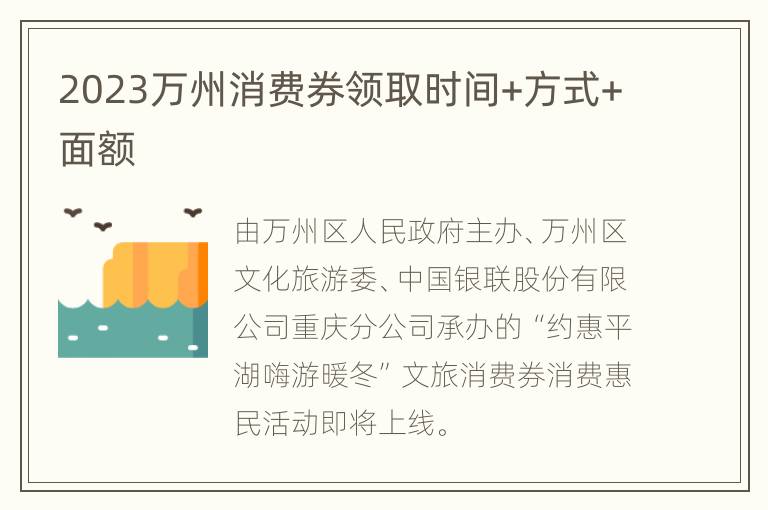 2023万州消费券领取时间+方式+面额

由万州区人民政府主办、万州区文化旅游委、中国银联股份有限公司重庆分公司承办的“约惠平湖嗨游暖冬”文旅消费券消费惠民活动即将上线。